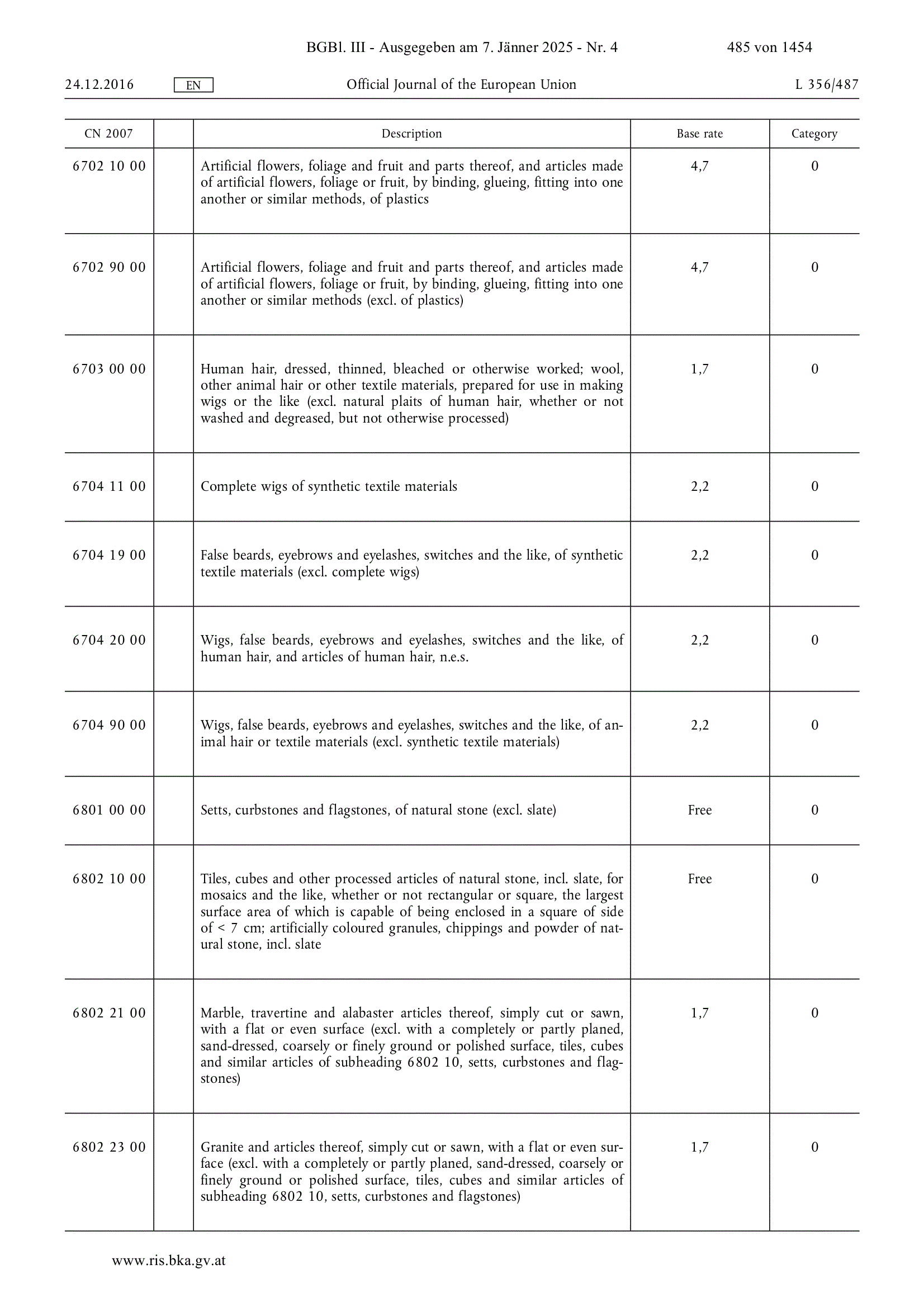 BGBl. III - Ausgegeben am 7. Jänner 2025 - Nr. 4 485 von 1454

24.12.2016 EN Official Journal of the European Union L 356/487

| CN 2007 | | Description | Base rate | Category |
|---|---|---|---|---|
| 6702 10 00 | | Artificial flowers, foliage and fruit and parts thereof, and articles made of artificial flowers, foliage or fruit, by binding, glueing, fitting into one another or similar methods, of plastics | 4,7 | 0 |
| 6702 90 00 | | Artificial flowers, foliage and fruit and parts thereof, and articles made of artificial flowers, foliage or fruit, by binding, glueing, fitting into one another or similar methods (excl. of plastics) | 4,7 | 0 |
| 6703 00 00 | | Human hair, dressed, thinned, bleached or otherwise worked; wool, other animal hair or other textile materials, prepared for use in making wigs or the like (excl. natural plaits of human hair, whether or not washed and degreased, but not otherwise processed) | 1,7 | 0 |
| 6704 11 00 | | Complete wigs of synthetic textile materials | 2,2 | 0 |
| 6704 19 00 | | False beards, eyebrows and eyelashes, switches and the like, of synthetic textile materials (excl. complete wigs) | 2,2 | 0 |
| 6704 20 00 | | Wigs, false beards, eyebrows and eyelashes, switches and the like, of human hair, and articles of human hair, n.e.s. | 2,2 | 0 |
| 6704 90 00 | | Wigs, false beards, eyebrows and eyelashes, switches and the like, of animal hair or textile materials (excl. synthetic textile materials) | 2,2 | 0 |
| 6801 00 00 | | Setts, curbstones and flagstones, of natural stone (excl. slate) | Free | 0 |
| 6802 10 00 | | Tiles, cubes and other processed articles of natural stone, incl. slate, for mosaics and the like, whether or not rectangular or square, the largest surface area of which is capable of being enclosed in a square of side of < 7 cm; artificially coloured granules, chippings and powder of natural stone, incl. slate | Free | 0 |
| 6802 21 00 | | Marble, travertine and alabaster articles thereof, simply cut or sawn, with a flat or even surface (excl. with a completely or partly planed, sand-dressed, coarsely or finely ground or polished surface, tiles, cubes and similar articles of subheading 6802 10, setts, curbstones and flagstones) | 1,7 | 0 |
| 6802 23 00 | | Granite and articles thereof, simply cut or sawn, with a flat or even surface (excl. with a completely or partly planed, sand-dressed, coarsely or finely ground or polished surface, tiles, cubes and similar articles of subheading 6802 10, setts, curbstones and flagstones) | 1,7 | 0 |

www.ris.bka.gv.at